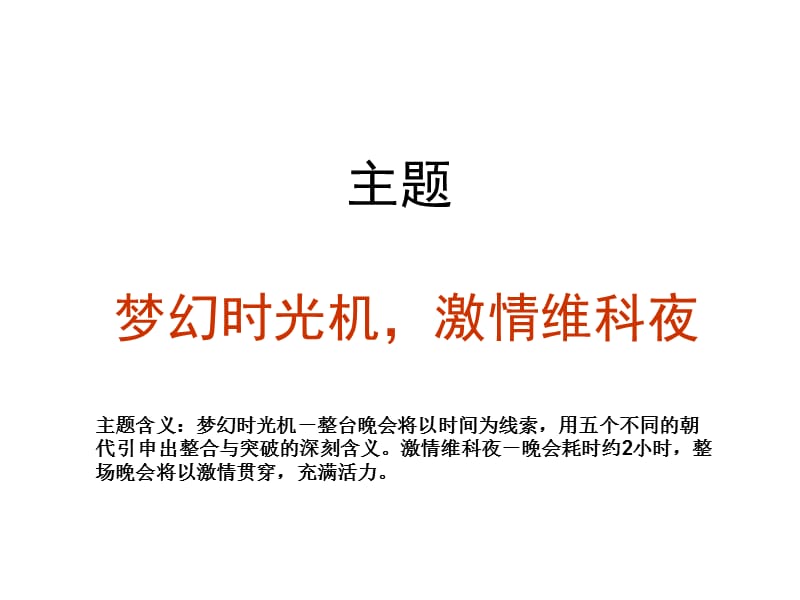 主题

梦幻时光机，激情维科夜

主题含义：梦幻时光机－整台晚会将以时间为线索，用五个不同的朝代引申出整合与突破的深刻含义。激情维科夜－晚会耗时约2小时，整场晚会将以激情贯穿，充满活力。